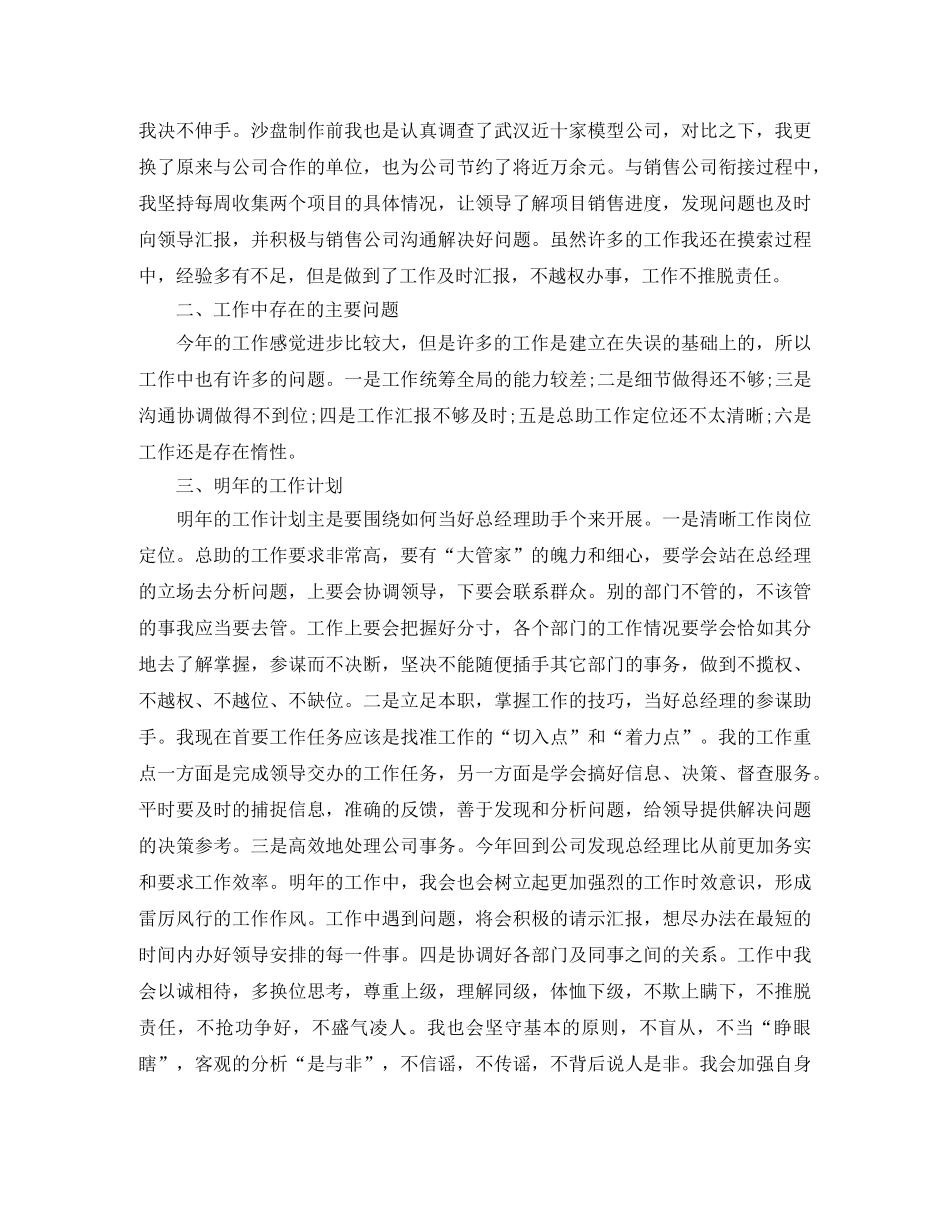 我决不伸手。沙盘制作前我也是认真调查了武汉近十家模型公司，对比之下，我更换了原来与公司合作的单位，也为公司节约了将近万余元。与销售公司衔接过程中，我坚持每周收集两个项目的具体情况，让领导了解项目销售进度，发现问题也及时向领导汇报，并积极与销售公司沟通解决好问题。虽然许多的工作我还在摸索过程中，经验多有不足，但是做到了工作及时汇报，不越权办事，工作不推脱责任。

二、工作中存在的主要问题

今年的工作感觉进步比较大，但是许多的工作是建立在失误的基础上的，所以工作中也有许多的问题。一是工作统筹全局的能力较差;二是细节做得还不够;三是沟通协调做得不到位;四是工作汇报不够及时;五是总助工作定位还不太清晰;六是工作还是存在惰性。

三、明年的工作计划

明年的工作计划主是要围绕如何当好总经理助手个来开展。一是清晰工作岗位定位。总助的工作要求非常高，要有“大管家”的魄力和细心，要学会站在总经理的立场去分析问题，上要会协调领导，下要会联系群众。别的部门不管的，不该管的事我应当要去管。工作上要会把握好分寸，各个部门的工作情况要学会恰如其分地去了解掌握，参谋而不决断，坚决不能随便插手其它部门的事务，做到不揽权、不越权、不越位、不缺位。二是立足本职，掌握工作的技巧，当好总经理的参谋助手。我现在首要工作任务应该是找准工作的“切入点”和“着力点”。我的工作重点一方面是完成领导交办的工作任务，另一方面是学会搞好信息、决策、督查服务。平时要及时的捕捉信息，准确的反馈，善于发现和分析问题，给领导提供解决问题的决策参考。三是高效地处理公司事务。今年回到公司发现总经理比从前更加务实和要求工作效率。明年的工作中，我会也会树立起更加强烈的工作时效意识，形成雷厉风行的工作作风。工作中遇到问题，将会积极的请示汇报，想尽办法在最短的时间内办好领导安排的每一件事。四是协调好各部门及同事之间的关系。工作中我会以诚相待，多换位思考，尊重上级，理解同级，体恤下级，不欺上瞒下，不推脱责任，不抢功争好，不盛气凌人。我也会坚守基本的原则，不盲从，不当“睁眼瞎”，客观的分析“是与非”，不信谣，不传谣，不背后说人是非。我会加强自身